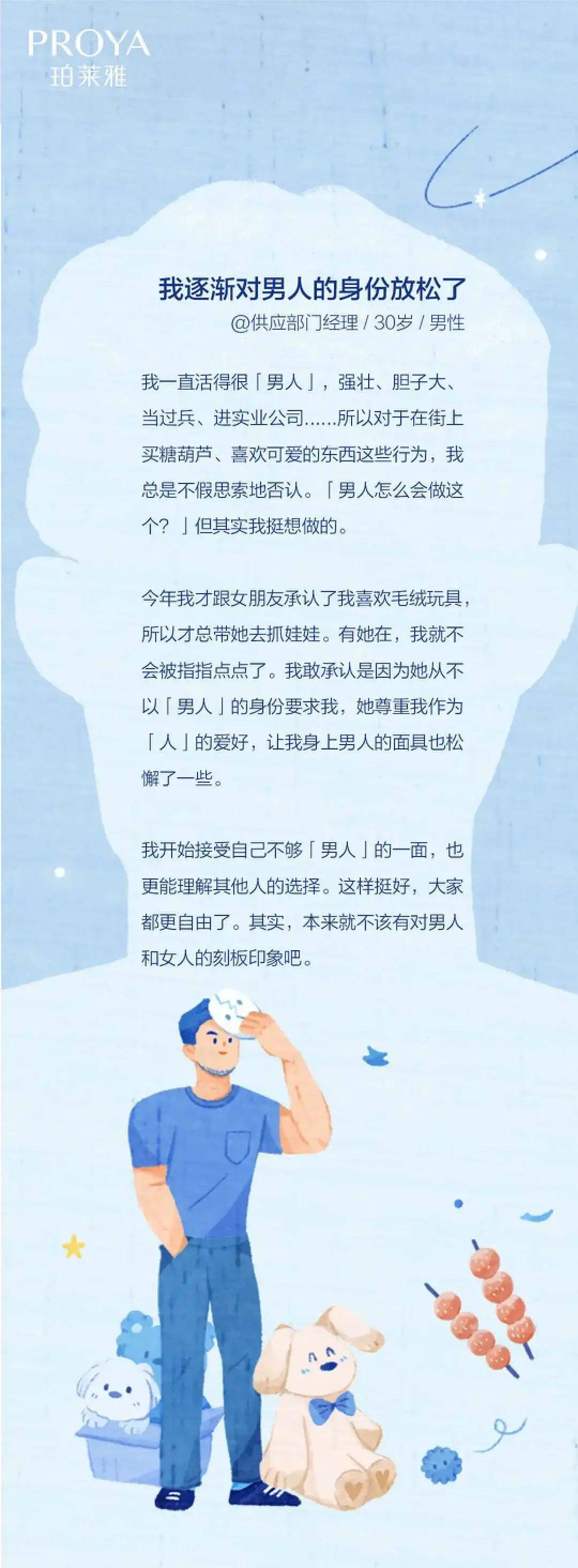 PROYA
珀莱雅

我逐渐对男人的身份放松了

@供应部门经理 / 30岁 / 男性

我一直活得很「男人」，强壮、胆子大、当过兵、进实业公司......所以对于在街上买糖葫芦、喜欢可爱的东西这些行为，我总是不假思索地否认。「男人怎么会做这个？」但其实我挺想做的。

今年我才跟女朋友承认了我喜欢毛绒玩具，所以才总带她去抓娃娃。有她在，我就不会被指指点点了。我敢承认是因为她从不以「男人」的身份要求我，她尊重我作为「人」的爱好，让我身上男人的面具也松懈了一些。

我开始接受自己不够「男人」的一面，也更能理解其他人的选择。这样挺好，大家都更自由了。其实，本来就不该有对男人和女人的刻板印象吧。